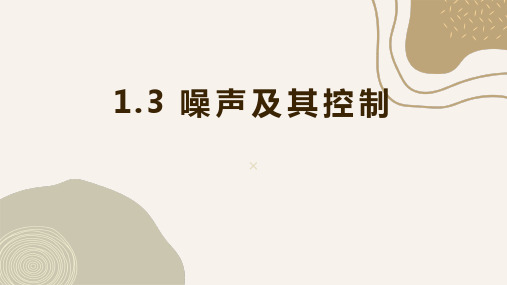 1.3 噪声及其控制